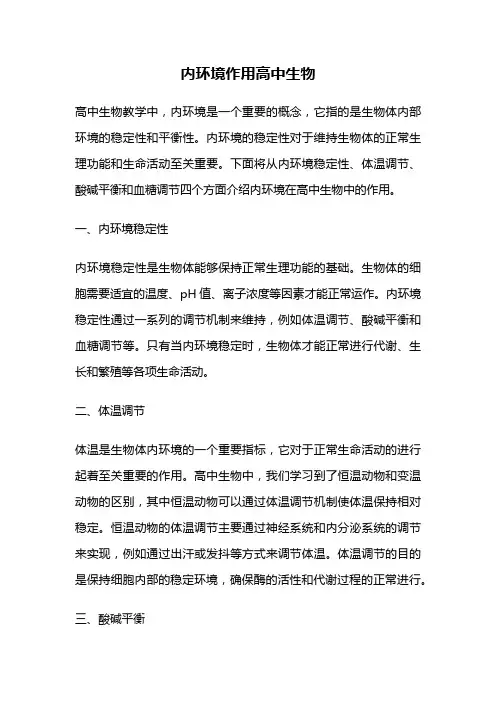 内环境作用高中生物

高中生物教学中，内环境是一个重要的概念，它指的是生物体内部环境的稳定性和平衡性。内环境的稳定性对于维持生物体的正常生理功能和生命活动至关重要。下面将从内环境稳定性、体温调节、酸碱平衡和血糖调节四个方面介绍内环境在高中生物中的作用。

一、内环境稳定性

内环境稳定性是生物体能够保持正常生理功能的基础。生物体的细胞需要适宜的温度、pH 值、离子浓度等因素才能正常运作。内环境稳定性通过一系列的调节机制来维持，例如体温调节、酸碱平衡和血糖调节等。只有当内环境稳定时，生物体才能正常进行代谢、生长和繁殖等各项生命活动。

二、体温调节

体温是生物体内环境的一个重要指标，它对于正常生命活动的进行起着至关重要的作用。高中生物中，我们学习到了恒温动物和变温动物的区别，其中恒温动物可以通过体温调节机制使体温保持相对稳定。恒温动物的体温调节主要通过神经系统和内分泌系统的调节来实现，例如通过出汗或发抖等方式来调节体温。体温调节的目的是保持细胞内部的稳定环境，确保酶的活性和代谢过程的正常进行。

三、酸碱平衡